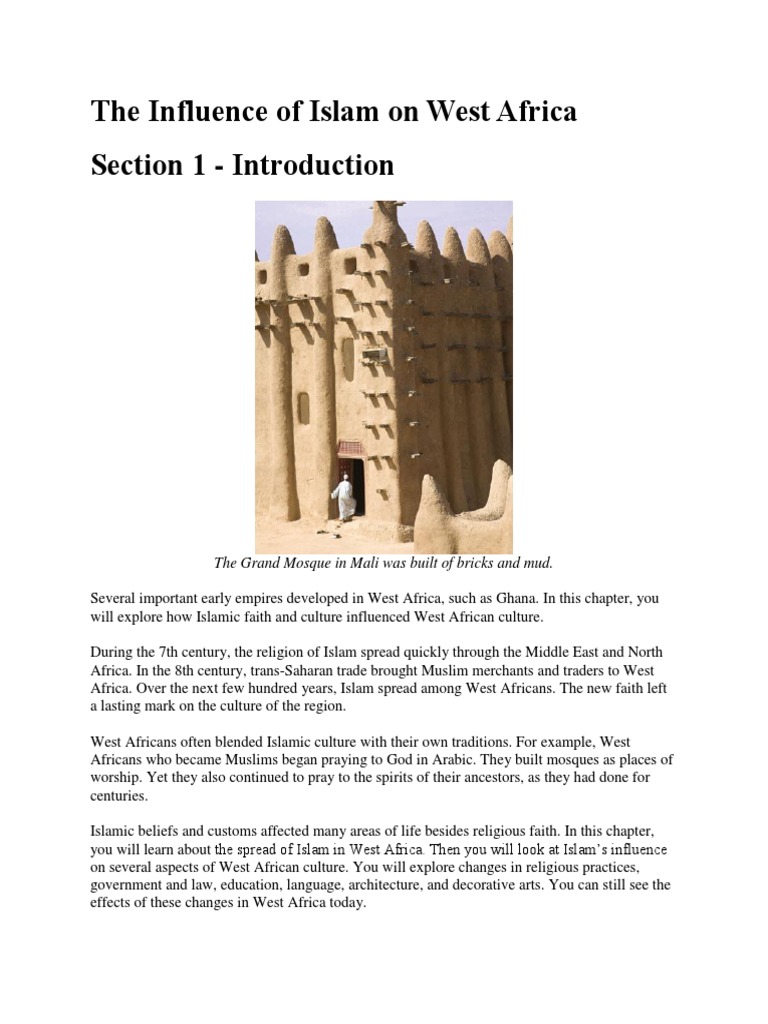 The Influence of Islam on West Africa

Section 1 - Introduction

The Grand Mosque in Mali was built of bricks and mud.

Several important early empires developed in West Africa, such as Ghana. In this chapter, you will explore how Islamic faith and culture influenced West African culture.

During the 7th century, the religion of Islam spread quickly through the Middle East and North Africa. In the 8th century, trans-Saharan trade brought Muslim merchants and traders to West Africa. Over the next few hundred years, Islam spread among West Africans. The new faith left a lasting mark on the culture of the region.

West Africans often blended Islamic culture with their own traditions. For example, West Africans who became Muslims began praying to God in Arabic. They built mosques as places of worship. Yet they also continued to pray to the spirits of their ancestors, as they had done for centuries.

Islamic beliefs and customs affected many areas of life besides religious faith. In this chapter, you will learn about the spread of Islam in West Africa. Then you will look at Islam's influence on several aspects of West African culture. You will explore changes in religious practices, government and law, education, language, architecture, and decorative arts. You can still see the effects of these changes in West Africa today.